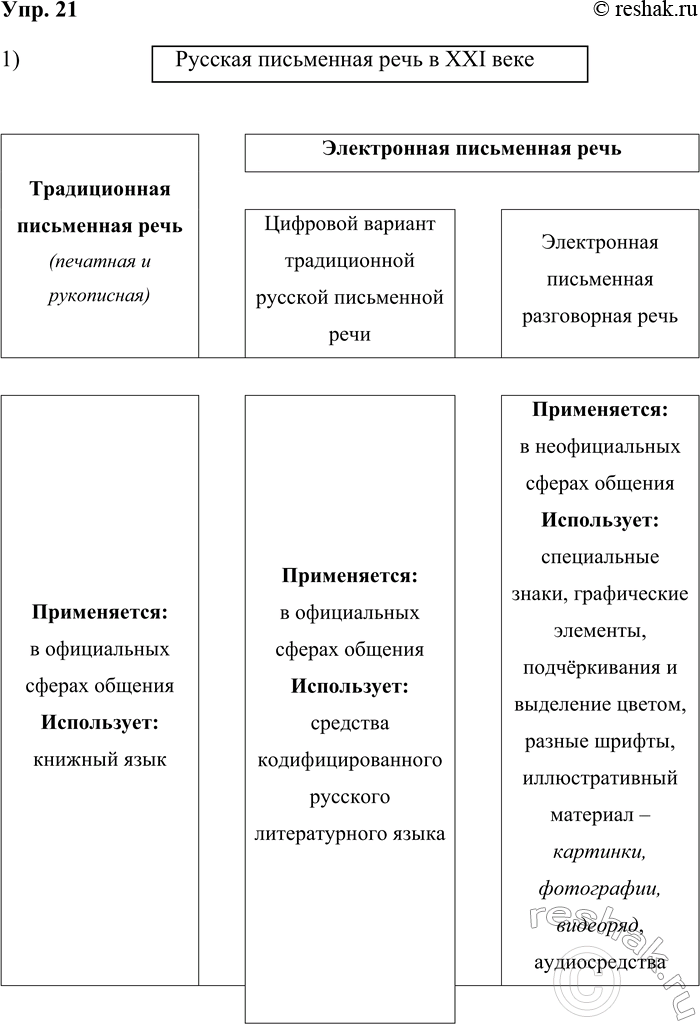 Упр. 21

© reshak.ru

1)

Русская письменная речь в XXI веке

Традиционная письменная речь (печатная и рукописная)

Электронная письменная речь

Цифровой вариант традиционной русской письменной речи

Электронная письменная разговорная речь

Применяется: в официальных сферах общения Использует: книжный язык

Применяется: в официальных сферах общения Использует: средства кодифицированного русского литературного языка

Применяется: в неофициальных сферах общения Использует: специальные знаки, графические элементы, подчёркивания и выделение цветом, разные шрифты, иллюстративный материал – картинки, фотографии, видеоряд, аудиосредства

reshak.ru